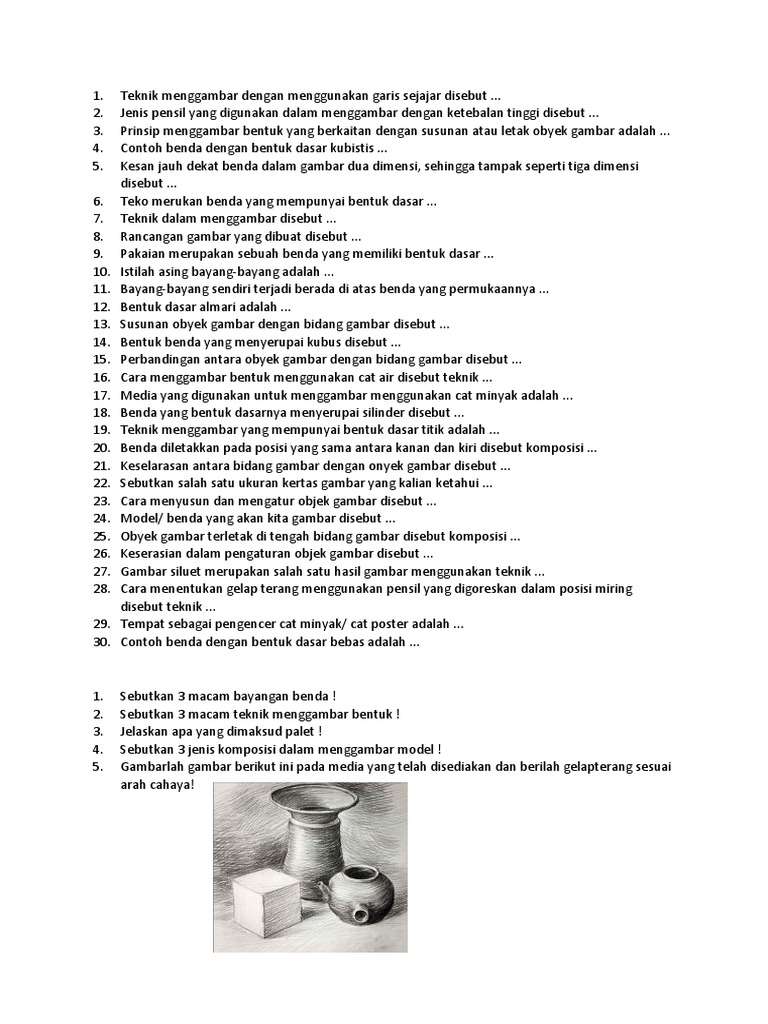 1. Teknik menggambar dengan menggunakan garis sejajar disebut ...
2. Jenis pensil yang digunakan dalam menggambar dengan ketebalan tinggi disebut ...
3. Prinsip menggambar bentuk yang berkaitan dengan susunan atau letak obyek gambar adalah ...
4. Contoh benda dengan bentuk dasar kubistis ...
5. Kesan jauh dekat benda dalam gambar dua dimensi, sehingga tampak seperti tiga dimensi disebut ...
6. Teko merukan benda yang mempunyai bentuk dasar ...
7. Teknik dalam menggambar disebut ...
8. Rancangan gambar yang dibuat disebut ...
9. Pakaian merupakan sebuah benda yang memiliki bentuk dasar ...
10. Istilah asing bayang-bayang adalah ...
11. Bayang-bayang sendiri terjadi berada di atas benda yang permukaannya ...
12. Bentuk dasar almari adalah ...
13. Susunan obyek gambar dengan bidang gambar disebut ...
14. Bentuk benda yang menyerupai kubus disebut ...
15. Perbandingan antara obyek gambar dengan bidang gambar disebut ...
16. Cara menggambar bentuk menggunakan cat air disebut teknik ...
17. Media yang digunakan untuk menggambar menggunakan cat minyak adalah ...
18. Benda yang bentuk dasarnya menyerupai silinder disebut ...
19. Teknik menggambar yang mempunyai bentuk dasar titik adalah ...
20. Benda diletakkan pada posisi yang sama antara kanan dan kiri disebut komposisi ...
21. Keselarasan antara bidang gambar dengan onyek gambar disebut ...
22. Sebutkan salah satu ukuran kertas gambar yang kalian ketahui ...
23. Cara menyusun dan mengatur objek gambar disebut ...
24. Model/ benda yang akan kita gambar disebut ...
25. Obyek gambar terletak di tengah bidang gambar disebut komposisi ...
26. Keserasian dalam pengaturan objek gambar disebut ...
27. Gambar siluet merupakan salah satu hasil gambar menggunakan teknik ...
28. Cara menentukan gelap terang menggunakan pensil yang digoreskan dalam posisi miring disebut teknik ...
29. Tempat sebagai pengencer cat minyak/ cat poster adalah ...
30. Contoh benda dengan bentuk dasar bebas adalah ...

1. Sebutkan 3 macam bayangan benda !
2. Sebutkan 3 macam teknik menggambar bentuk !
3. Jelaskan apa yang dimaksud palet !
4. Sebutkan 3 jenis komposisi dalam menggambar model !
5. Gambarlah gambar berikut ini pada media yang telah disediakan dan berilah gelapterang sesuai arah cahaya!